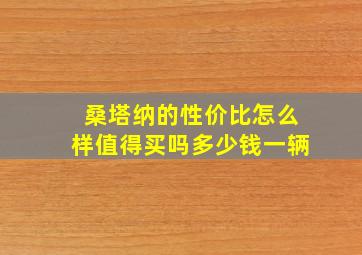 桑塔纳的性价比怎么样值得买吗多少钱一辆